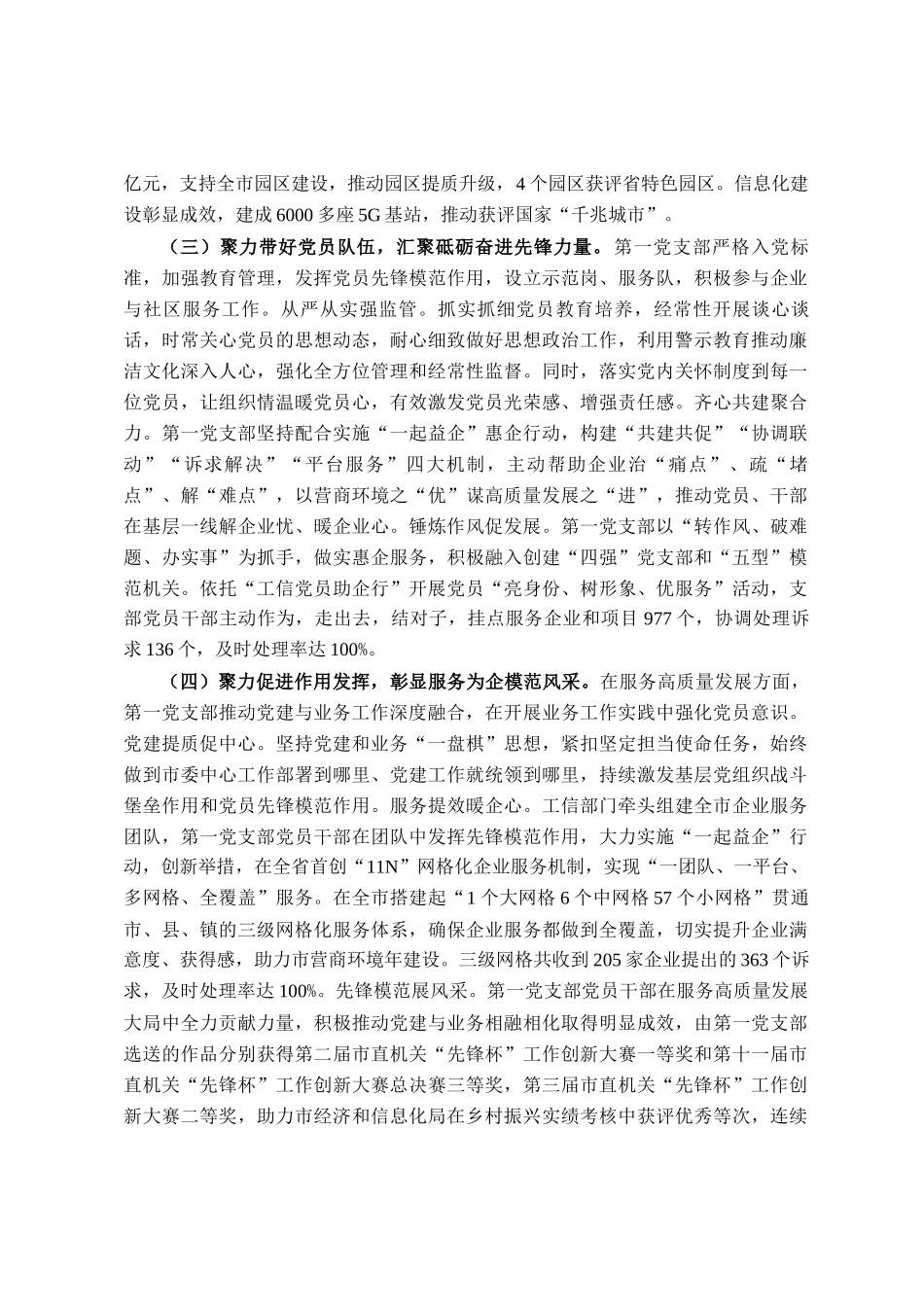 亿元，支持全市园区建设，推动园区提质升级，4个园区获评省特色园区。信息化建设彰显成效，建成6000多座5G基站，推动获评国家“千兆城市”。

（三）聚力带好党员队伍，汇聚砥砺奋进先锋力量。第一党支部严格入党标准，加强教育管理，发挥党员先锋模范作用，设立示范岗、服务队，积极参与企业与社区服务工作。从严从实强监管。抓实抓细党员教育培养，经常性开展谈心谈话，时常关心党员的思想动态，耐心细致做好思想政治工作，利用警示教育推动廉洁文化深入人心，强化全方位管理和经常性监督。同时，落实党内关怀制度到每一位党员，让组织情温暖党员心，有效激发党员光荣感、增强责任感。齐心共建聚合力。第一党支部坚持配合实施“一起益企”惠企行动，构建“共建共促”“协调联动”“诉求解决”“平台服务”四大机制，主动帮助企业治“痛点”、疏“堵点”、解“难点”，以营商环境之“优”谋高质量发展之“进”，推动党员、干部在基层一线解企业忧、暖企业心。锤炼作风促发展。第一党支部以“转作风、破难题、办实事”为抓手，做实惠企服务，积极融入创建“四强”党支部和“五型”模范机关。依托“工信党员助企行”开展党员“亮身份、树形象、优服务”活动，支部党员干部主动作为，走出去，结对子，挂点服务企业和项目977个，协调处理诉求136个，及时处理率达100%。

（四）聚力促进作用发挥，彰显服务为企模范风采。在服务高质量发展方面，第一党支部推动党建与业务工作深度融合，在开展业务工作实践中强化党员意识。党建提质促中心。坚持党建和业务“一盘棋”思想，紧扣坚定担当使命任务，始终做到市委中心工作部署到哪里、党建工作就统领到哪里，持续激发基层党组织战斗堡垒作用和党员先锋模范作用。服务提效暖企心。工信部门牵头组建全市企业服务团队，第一党支部党员干部在团队中发挥先锋模范作用，大力实施“一起益企”行动，创新举措，在全省首创“11N”网格化企业服务机制，实现“一团队、一平台、多网格、全覆盖”服务。在全市搭建起“1个大网格6个中网格57个小网格”贯通市、县、镇的三级网格化服务体系，确保企业服务都做到全覆盖，切实提升企业满意度、获得感，助力市营商环境年建设。三级网格共收到205家企业提出的363个诉求，及时处理率达100%。先锋模范展风采。第一党支部党员干部在服务高质量发展大局中全力贡献力量，积极推动党建与业务相融相化取得明显成效，由第一党支部选送的作品分别获得第二届市直机关“先锋杯”工作创新大赛一等奖和第十一届市直机关“先锋杯”工作创新大赛总决赛三等奖，第三届市直机关“先锋杯”工作创新大赛二等奖，助力市经济和信息化局在乡村振兴实绩考核中获评优秀等次，连续